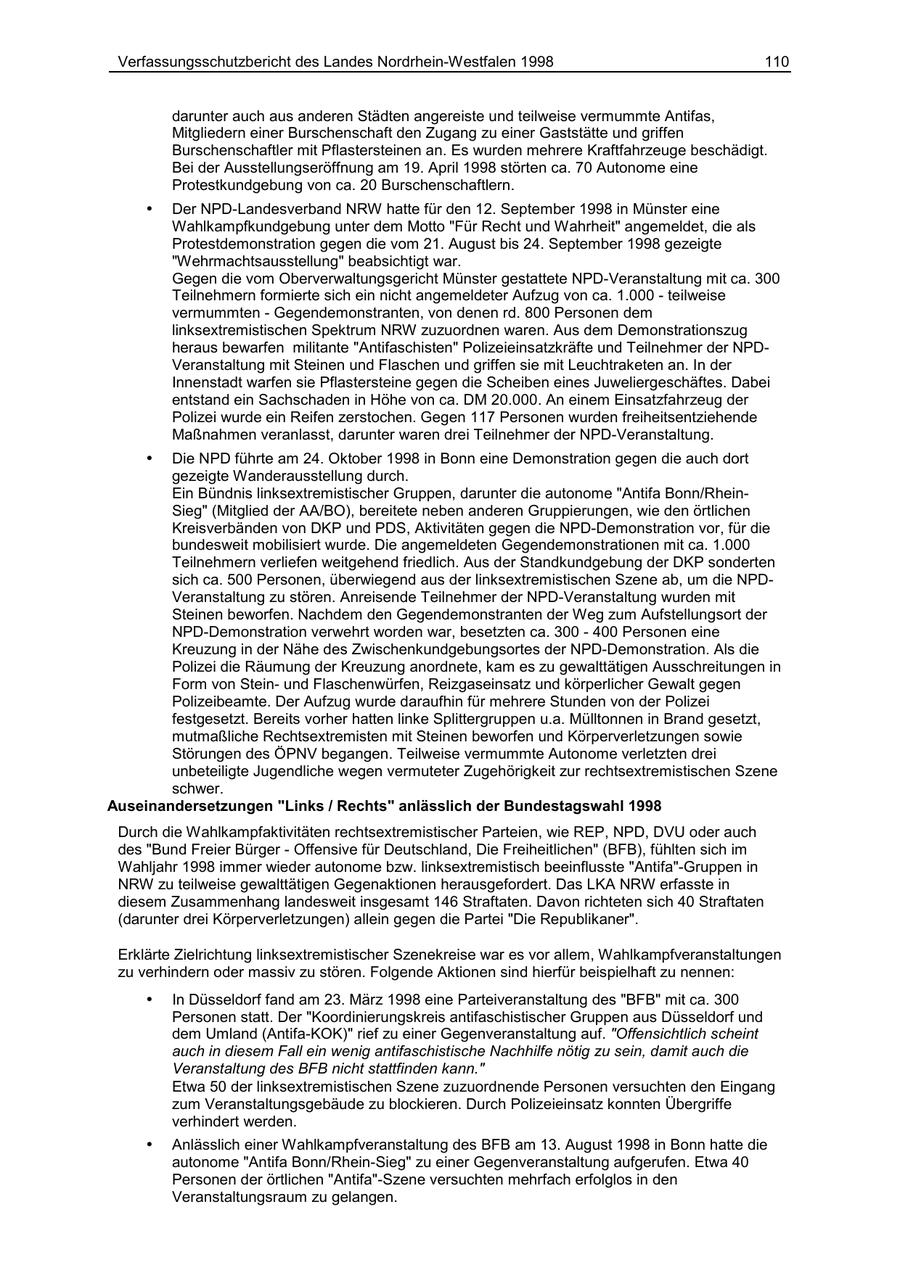 Verfassungsschutzbericht des Landes Nordrhein-Westfalen 1998 110

darunter auch aus anderen Städten angereiste und teilweise vermummte Antifas, Mitgliedern einer Burschenschaft den Zugang zu einer Gaststätte und griffen Burschenschaftler mit Pflastersteinen an. Es wurden mehrere Kraftfahrzeuge beschädigt. Bei der Ausstellungseröffnung am 19. April 1998 störten ca. 70 Autonome eine Protestkundgebung von ca. 20 Burschenschaftlern.

• Der NPD-Landesverband NRW hatte für den 12. September 1998 in Münster eine Wahlkampfkundgebung unter dem Motto "Für Recht und Wahrheit" angemeldet, die als Protestdemonstration gegen die vom 21. August bis 24. September 1998 gezeigte "Wehrmachtsausstellung" beabsichtigt war.
Gegen die vom Oberverwaltungsgericht Münster gestattete NPD-Veranstaltung mit ca. 300 Teilnehmern formierte sich ein nicht angemeldeter Aufzug von ca. 1.000 - teilweise vermummten - Gegendemonstranten, von denen rd. 800 Personen dem linksextremistischen Spektrum NRW zuzuordnen waren. Aus dem Demonstrationszug heraus bewarfen militante "Antifaschisten" Polizeieinsatzkräfte und Teilnehmer der NPD-Veranstaltung mit Steinen und Flaschen und griffen sie mit Leuchtraketen an. In der Innenstadt warfen sie Pflastersteine gegen die Scheiben eines Juweliergeschäftes. Dabei entstand ein Sachschaden in Höhe von ca. DM 20.000. An einem Einsatzfahrzeug der Polizei wurde ein Reifen zerstochen. Gegen 117 Personen wurden freiheitsentziehende Maßnahmen veranlasst, darunter waren drei Teilnehmer der NPD-Veranstaltung.

• Die NPD führte am 24. Oktober 1998 in Bonn eine Demonstration gegen die auch dort gezeigte Wanderausstellung durch.
Ein Bündnis linksextremistischer Gruppen, darunter die autonome "Antifa Bonn/Rhein-Sieg" (Mitglied der AA/BO), bereitete neben anderen Gruppierungen, wie den örtlichen Kreisverbänden von DKP und PDS, Aktivitäten gegen die NPD-Demonstration vor, für die bundesweit mobilisiert wurde. Die angemeldeten Gegendemonstrationen mit ca. 1.000 Teilnehmern verliefen weitgehend friedlich. Aus der Standkundgebung der DKP sonderten sich ca. 500 Personen, überwiegend aus der linksextremistischen Szene ab, um die NPD-Veranstaltung zu stören. Anreisende Teilnehmer der NPD-Veranstaltung wurden mit Steinen beworfen. Nachdem den Gegendemonstranten der Weg zum Aufstellungsort der NPD-Demonstration verwehrt worden war, besetzten ca. 300 - 400 Personen eine Kreuzung in der Nähe des Zwischenkundgebungsortes der NPD-Demonstration. Als die Polizei die Räumung der Kreuzung anordnete, kam es zu gewalttätigen Ausschreitungen in Form von Stein- und Flaschenwürfen, Reizgaseinsatz und körperlicher Gewalt gegen Polizeibeamte. Der Aufzug wurde daraufhin für mehrere Stunden von der Polizei festgesetzt. Bereits vorher hatten linke Splittergruppen u.a. Mülltonnen in Brand gesetzt, mutmaßliche Rechtsextremisten mit Steinen beworfen und Körperverletzungen sowie Störungen des ÖPNV begangen. Teilweise vermummte Autonome verletzten drei unbeteiligte Jugendliche wegen vermuteter Zugehörigkeit zur rechtsextremistischen Szene schwer.

Auseinandersetzungen "Links / Rechts" anlässlich der Bundestagswahl 1998

Durch die Wahlkampfaktivitäten rechtsextremistischer Parteien, wie REP, NPD, DVU oder auch des "Bund Freier Bürger - Offensive für Deutschland, Die Freiheitlichen" (BFB), fühlten sich im Wahljahr 1998 immer wieder autonome bzw. linksextremistisch beeinflusste "Antifa"-Gruppen in NRW zu teilweise gewalttätigen Gegenaktionen herausgefordert. Das LKA NRW erfasste in diesem Zusammenhang landesweit insgesamt 146 Straftaten. Davon richteten sich 40 Straftaten (darunter drei Körperverletzungen) allein gegen die Partei "Die Republikaner".

Erklärte Zielrichtung linksextremistischer Szenekreise war es vor allem, Wahlkampfveranstaltungen zu verhindern oder massiv zu stören. Folgende Aktionen sind hierfür beispielhaft zu nennen:

• In Düsseldorf fand am 23. März 1998 eine Parteiveranstaltung des "BFB" mit ca. 300 Personen statt. Der "Koordinierungskreis antifaschistischer Gruppen aus Düsseldorf und dem Umland (Antifa-KOK)" rief zu einer Gegenveranstaltung auf. "Offensichtlich scheint auch in diesem Fall ein wenig antifaschistische Nachhilfe nötig zu sein, damit auch die Veranstaltung des BFB nicht stattfinden kann."
Etwa 50 der linksextremistischen Szene zuzuordnende Personen versuchten den Eingang zum Veranstaltungsgebäude zu blockieren. Durch Polizeieinsatz konnten Übergriffe verhindert werden.

• Anlässlich einer Wahlkampfveranstaltung des BFB am 13. August 1998 in Bonn hatte die autonome "Antifa Bonn/Rhein-Sieg" zu einer Gegenveranstaltung aufgerufen. Etwa 40 Personen der örtlichen "Antifa"-Szene versuchten mehrfach erfolglos in den Veranstaltungsraum zu gelangen.